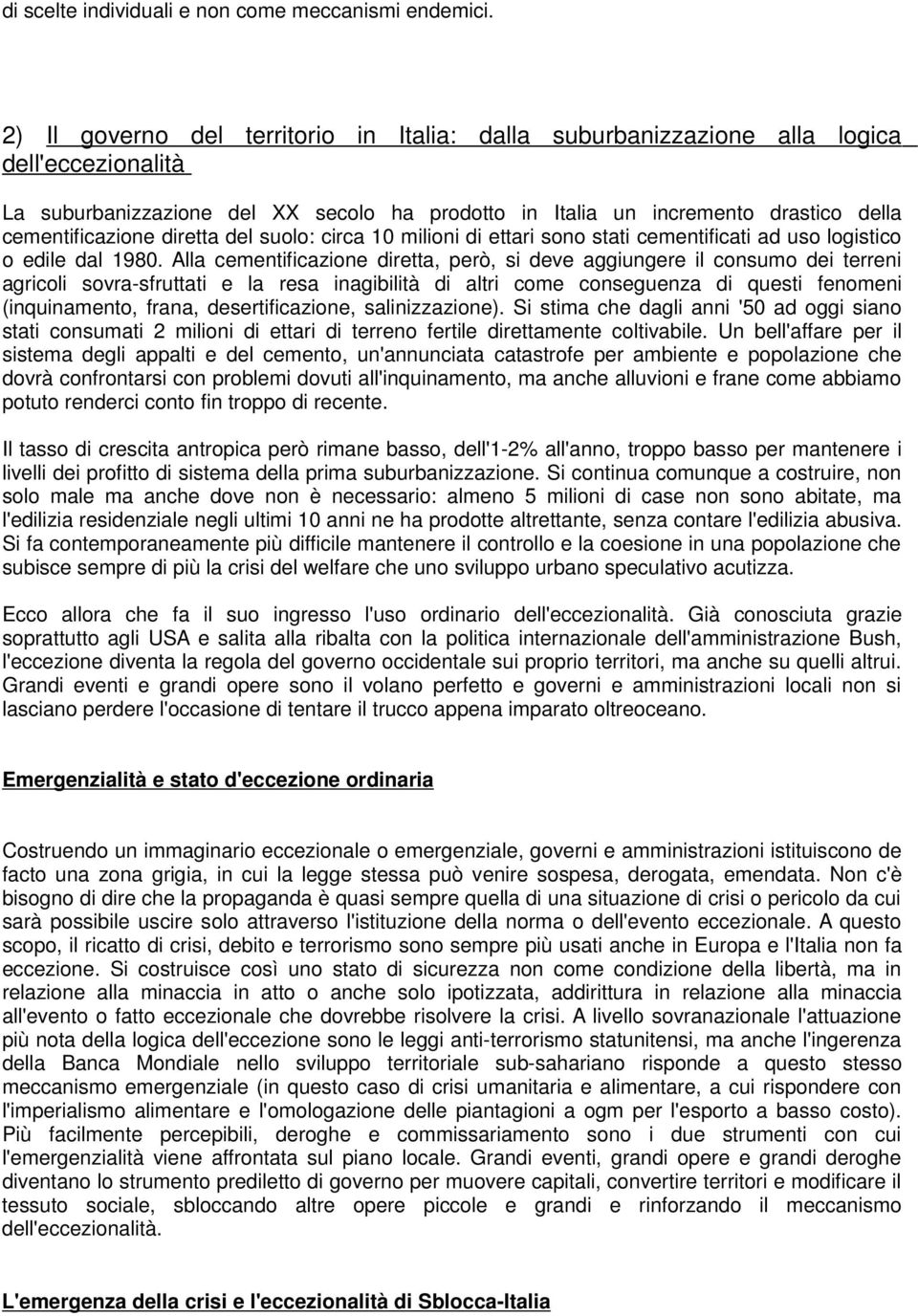 di scelte individuali e non come meccanismi endemici.

2) Il governo del territorio in Italia: dalla suburbanizzazione alla logica dell'eccezionalità

La suburbanizzazione del XX secolo ha prodotto in Italia un incremento drastico della cementificazione diretta del suolo: circa 10 milioni di ettari sono stati cementificati ad uso logistico o edile dal 1980. Alla cementificazione diretta, però, si deve aggiungere il consumo dei terreni agricoli sovra-sfruttati e la resa inagibilità di altri come conseguenza di questi fenomeni (inquinamento, frana, desertificazione, salinizzazione). Si stima che dagli anni '50 ad oggi siano stati consumati 2 milioni di ettari di terreno fertile direttamente coltivabile. Un bell'affare per il sistema degli appalti e del cemento, un'annunciata catastrofe per ambiente e popolazione che dovrà confrontarsi con problemi dovuti all'inquinamento, ma anche alluvioni e frane come abbiamo potuto renderci conto fin troppo di recente.

Il tasso di crescita antropica però rimane basso, dell'1-2% all'anno, troppo basso per mantenere i livelli dei profitto di sistema della prima suburbanizzazione. Si continua comunque a costruire, non solo male ma anche dove non è necessario: almeno 5 milioni di case non sono abitate, ma l'edilizia residenziale negli ultimi 10 anni ne ha prodotte altrettante, senza contare l'edilizia abusiva. Si fa contemporaneamente più difficile mantenere il controllo e la coesione in una popolazione che subisce sempre di più la crisi del welfare che uno sviluppo urbano speculativo acutizza.

Ecco allora che fa il suo ingresso l'uso ordinario dell'eccezionalità. Già conosciuta grazie soprattutto agli USA e salita alla ribalta con la politica internazionale dell'amministrazione Bush, l'eccezione diventa la regola del governo occidentale sui proprio territori, ma anche su quelli altrui. Grandi eventi e grandi opere sono il volano perfetto e governi e amministrazioni locali non si lasciano perdere l'occasione di tentare il trucco appena imparato oltreoceano.

Emergenzialità e stato d'eccezione ordinaria

Costruendo un immaginario eccezionale o emergenziale, governi e amministrazioni istituiscono de facto una zona grigia, in cui la legge stessa può venire sospesa, derogata, emendata. Non c'è bisogno di dire che la propaganda è quasi sempre quella di una situazione di crisi o pericolo da cui sarà possibile uscire solo attraverso l'istituzione della norma o dell'evento eccezionale. A questo scopo, il ricatto di crisi, debito e terrorismo sono sempre più usati anche in Europa e l'Italia non fa eccezione. Si costruisce così uno stato di sicurezza non come condizione della libertà, ma in relazione alla minaccia in atto o anche solo ipotizzata, addirittura in relazione alla minaccia all'evento o fatto eccezionale che dovrebbe risolvere la crisi. A livello sovranazionale l'attuazione più nota della logica dell'eccezione sono le leggi anti-terrorismo statunitensi, ma anche l'ingerenza della Banca Mondiale nello sviluppo territoriale sub-sahariano risponde a questo stesso meccanismo emergenziale (in questo caso di crisi umanitaria e alimentare, a cui rispondere con l'imperialismo alimentare e l'omologazione delle piantagioni a ogm per l'esporto a basso costo). Più facilmente percepibili, deroghe e commissariamento sono i due strumenti con cui l'emergenzialità viene affrontata sul piano locale. Grandi eventi, grandi opere e grandi deroghe diventano lo strumento prediletto di governo per muovere capitali, convertire territori e modificare il tessuto sociale, sbloccando altre opere piccole e grandi e rinforzando il meccanismo dell'eccezionalità.

L'emergenza della crisi e l'eccezionalità di Sblocca-Italia